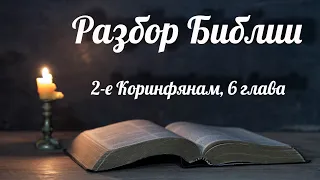 Разбор Библии

2-е Коринфянам, 6 глава